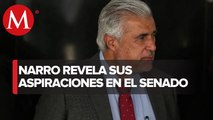 M

NARRO REVELA SUS ASPIRACIONES EN EL SENADO